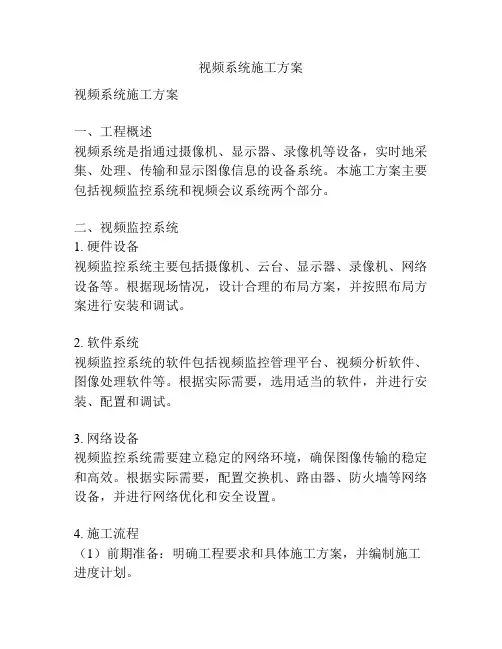 视频系统施工方案

视频系统施工方案

一、工程概述
视频系统是指通过摄像机、显示器、录像机等设备，实时地采集、处理、传输和显示图像信息的设备系统。本施工方案主要包括视频监控系统和视频会议系统两个部分。

二、视频监控系统
1. 硬件设备
视频监控系统主要包括摄像机、云台、显示器、录像机、网络设备等。根据现场情况，设计合理的布局方案，并按照布局方案进行安装和调试。

2. 软件系统
视频监控系统的软件包括视频监控管理平台、视频分析软件、图像处理软件等。根据实际需要，选用适当的软件，并进行安装、配置和调试。

3. 网络设备
视频监控系统需要建立稳定的网络环境，确保图像传输的稳定和高效。根据实际需要，配置交换机、路由器、防火墙等网络设备，并进行网络优化和安全设置。

4. 施工流程
（1）前期准备：明确工程要求和具体施工方案，并编制施工进度计划。